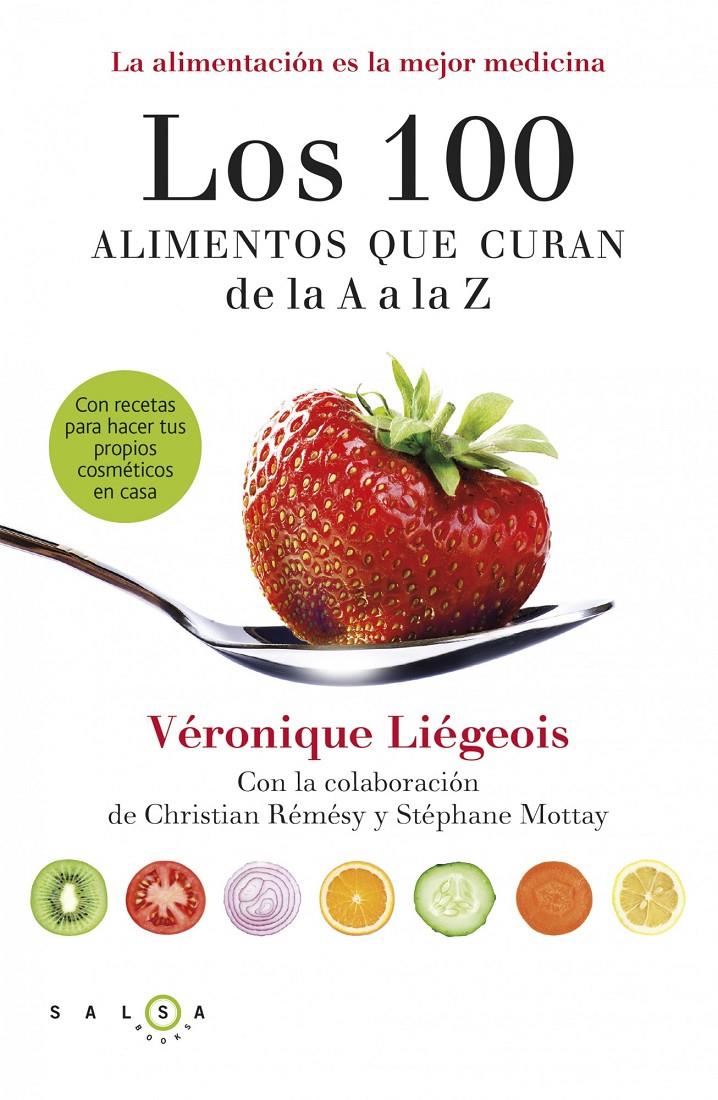 La alimentación es la mejor medicina

Los 100
ALIMENTOS QUE CURAN
de la A a la Z

Con recetas para hacer tus propios cosméticos en casa

Véronique Liégeois
Con la colaboración de Christian Rémésy y Stéphane Mottay

SALSA
BOOKS